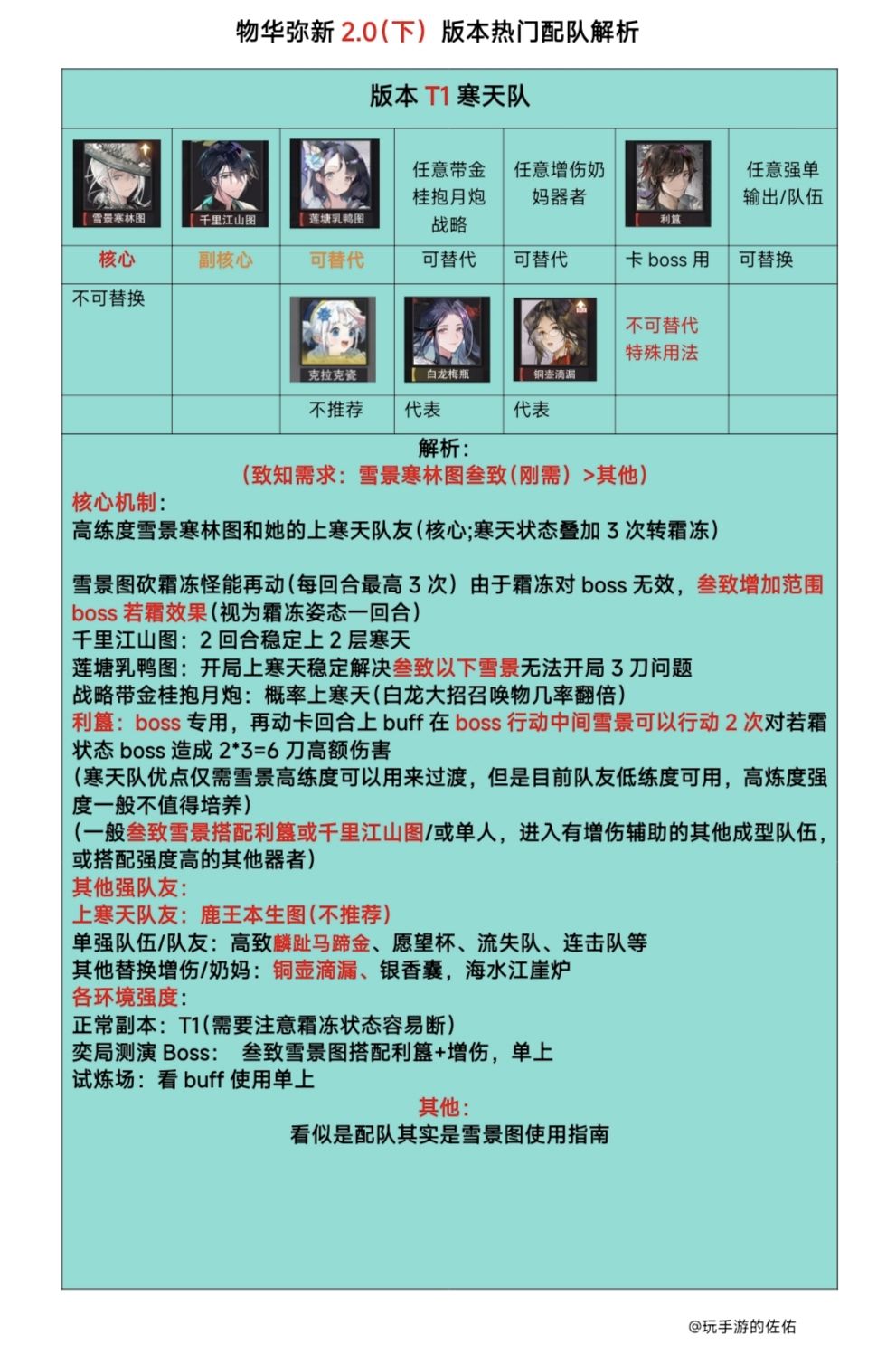 物华弥新 2.0（下）版本热门配队解析

版本 T1 寒天队

| 雪景寒林图 | 千里江山图 | 莲塘乳鸭图 | 任意带金桂抱月炮战略 | 任意增伤奶妈器者 | 利簋 | 任意强单输出/队伍 |
|---|---|---|---|---|---|---|
| 核心 | 副核心 | 可替代 | 可替代 | 可替代 | 卡 boss 用 | 可替换 |
| 不可替换 | | 克拉克瓷 | 白龙梅瓶 | 铜壶滴漏 | 不可替代 特殊用法 | |
| | | 不推荐 | 代表 | 代表 | | |

解析：
（致知需求：雪景寒林图叁致（刚需）>其他）
核心机制：
高练度雪景寒林图和她的上寒天队友（核心;寒天状态叠加 3 次转霜冻）

雪景图砍霜冻怪能再动（每回合最高 3 次）由于霜冻对 boss 无效，叁致增加范围 boss 若霜效果（视为霜冻姿态一回合）
千里江山图：2 回合稳定上 2 层寒天
莲塘乳鸭图：开局上寒天稳定解决叁致以下雪景无法开局 3 刀问题
战略带金桂抱月炮：概率上寒天（白龙大招召唤物几率翻倍）
利簋：boss 专用，再动卡回合上 buff 在 boss 行动中间雪景可以行动 2 次对若霜状态 boss 造成 2*3=6 刀高额伤害
（寒天队优点仅需雪景高练度可以用来过渡，但是目前队友低练度可用，高炼度强度一般不值得培养）
（一般叁致雪景搭配利簋或千里江山图/或单人，进入有增伤辅助的其他成型队伍，或搭配强度高的其他器者）
其他强队友：
上寒天队友：鹿王本生图（不推荐）
单强队伍/队友：高致麟趾马蹄金、愿望杯、流失队、连击队等
其他替换增伤/奶妈：铜壶滴漏、银香囊，海水江崖炉
各环境强度：
正常副本：T1（需要注意霜冻状态容易断）
奕局测演 Boss： 叁致雪景图搭配利簋+增伤，单上
试炼场：看 buff 使用单上
其他：
看似是配队其实是雪景图使用指南

@玩手游的佐佑